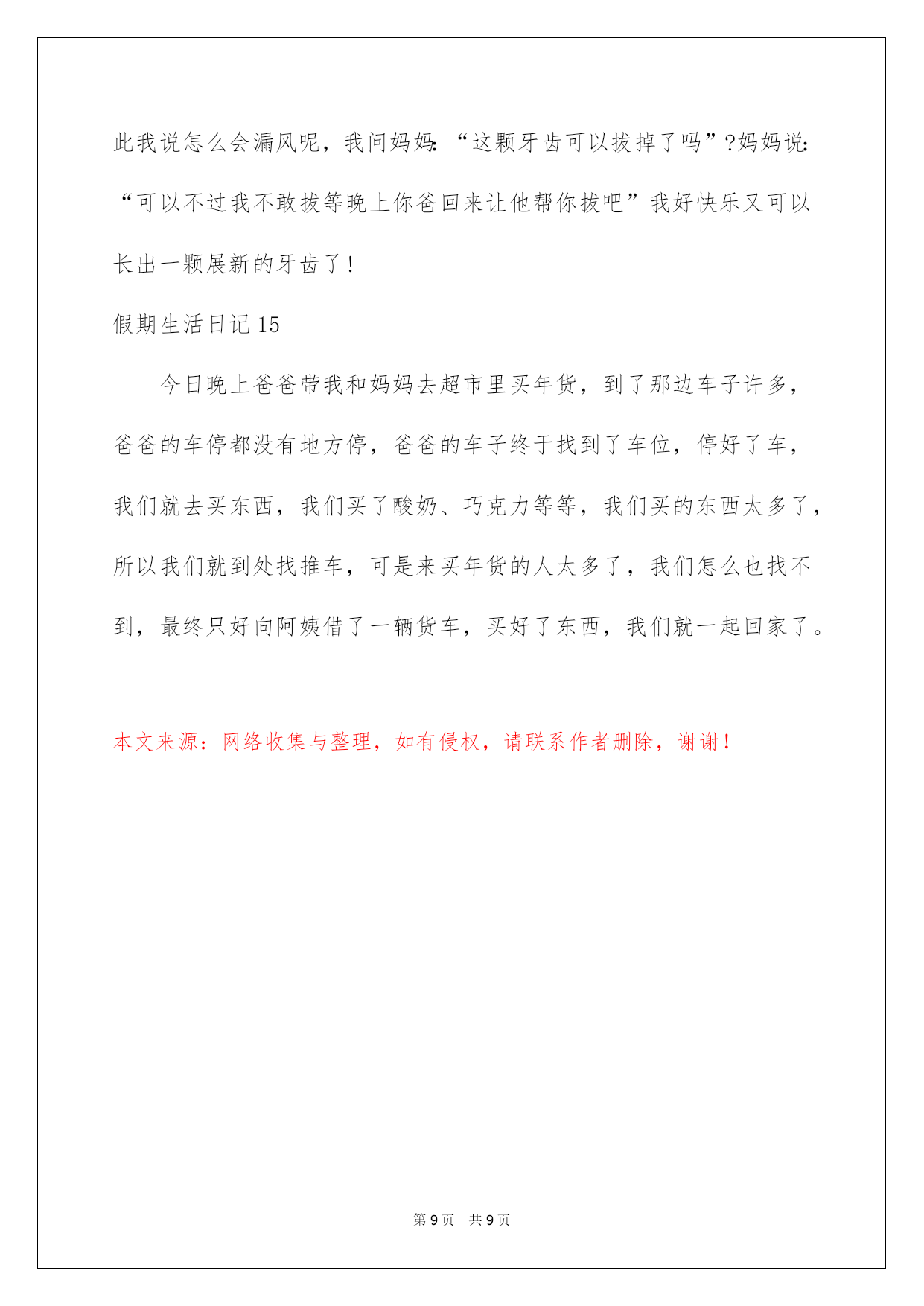 此我说怎么会漏风呢，我问妈妈:“这颗牙齿可以拔掉了吗”?妈妈说:“可以不过我不敢拔等晚上你爸回来让他帮你拔吧”我好快乐又可以长出一颗展新的牙齿了!

假期生活日记 15

今日晚上爸爸带我和妈妈去超市里买年货，到了那边车子许多，爸爸的车停都没有地方停，爸爸的车子终于找到了车位，停好了车，我们就去买东西，我们买了酸奶、巧克力等等，我们买的东西太多了，所以我们就到处找推车，可是来买年货的人太多了，我们怎么也找不到，最终只好向阿姨借了一辆货车，买好了东西，我们就一起回家了。

本文来源：网络收集与整理，如有侵权，请联系作者删除，谢谢！

第 9 页　共 9 页